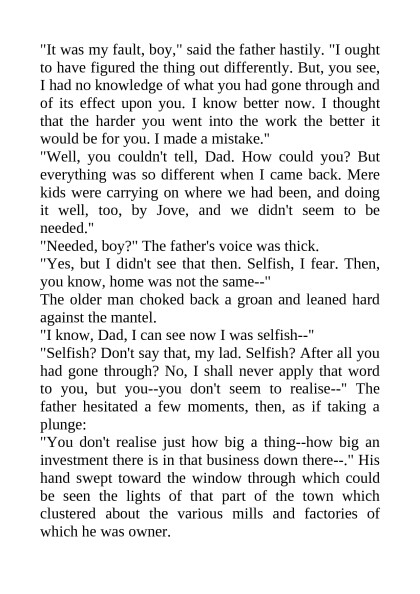 "It was my fault, boy," said the father hastily. "I ought to have figured the thing out differently. But, you see, I had no knowledge of what you had gone through and of its effect upon you. I know better now. I thought that the harder you went into the work the better it would be for you. I made a mistake."

"Well, you couldn't tell, Dad. How could you? But everything was so different when I came back. Mere kids were carrying on where we had been, and doing it well, too, by Jove, and we didn't seem to be needed."

"Needed, boy?" The father's voice was thick.

"Yes, but I didn't see that then. Selfish, I fear. Then, you know, home was not the same--"

The older man choked back a groan and leaned hard against the mantel.

"I know, Dad, I can see now I was selfish--"

"Selfish? Don't say that, my lad. Selfish? After all you had gone through? No, I shall never apply that word to you, but you--you don't seem to realise--" The father hesitated a few moments, then, as if taking a plunge:

"You don't realise just how big a thing--how big an investment there is in that business down there--." His hand swept toward the window through which could be seen the lights of that part of the town which clustered about the various mills and factories of which he was owner.